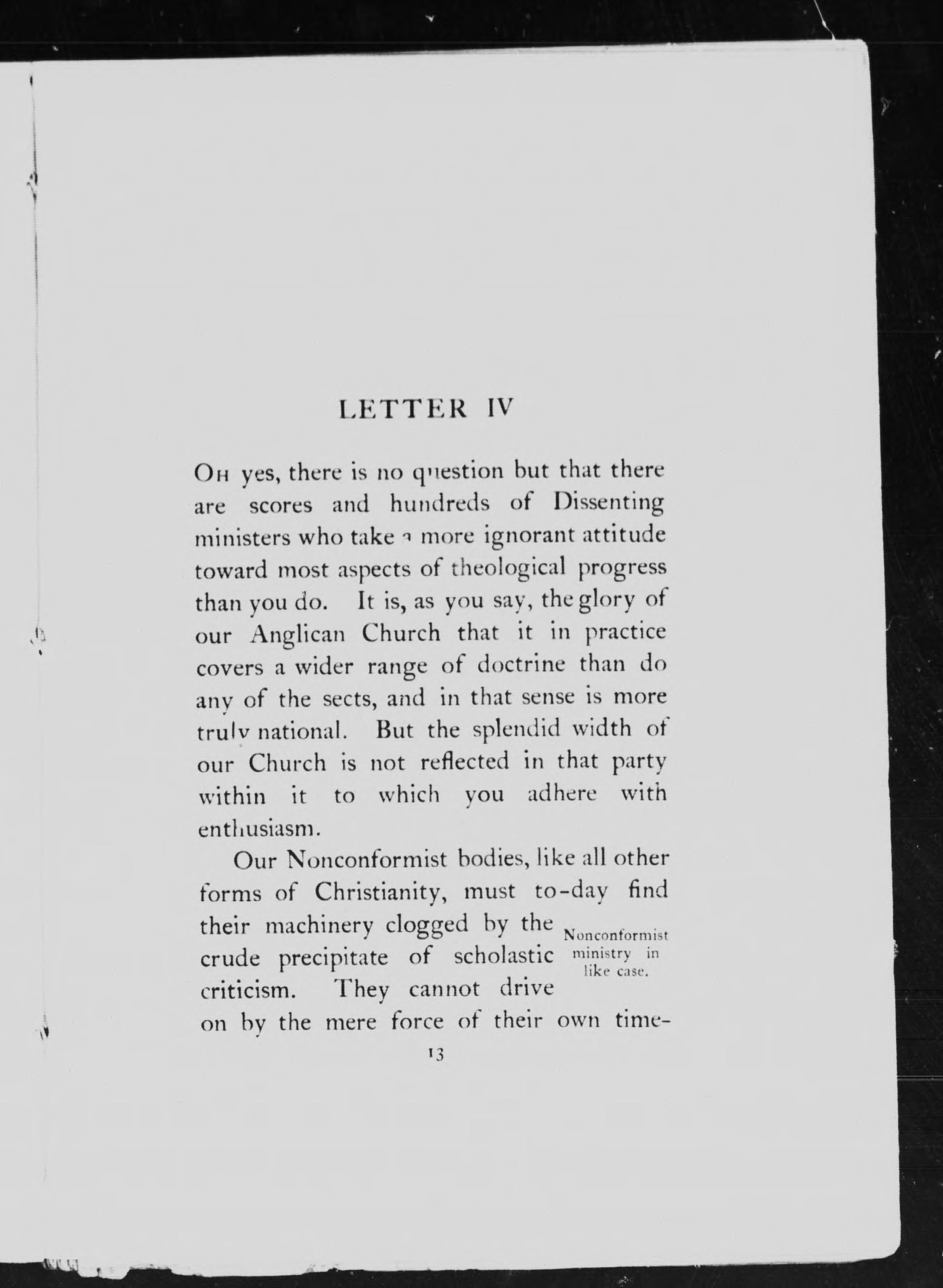 LETTER IV

OH yes, there is no question but that there are scores and hundreds of Dissenting ministers who take a more ignorant attitude toward most aspects of theological progress than you do. It is, as you say, the glory of our Anglican Church that it in practice covers a wider range of doctrine than do any of the sects, and in that sense is more truly national. But the splendid width of our Church is not reflected in that party within it to which you adhere with enthusiasm.

Our Nonconformist bodies, like all other forms of Christianity, must to-day find their machinery clogged by the crude precipitate of scholastic criticism. They cannot drive on by the mere force of their own time-

Nonconformist ministry in like case.

13